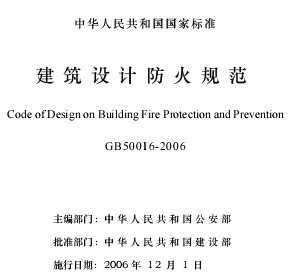 中华人民共和国国家标准

建筑设计防火规范

Code of Design on Building Fire Protection and Prevention

GB50016-2006

主编部门：中华人民共和国公安部

批准部门：中华人民共和国建设部

施行日期：2006年12月1日